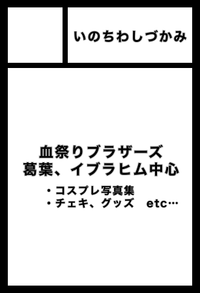 いのちわしづかみ

血祭りブラザーズ
葛葉、イブラヒム中心

・コスプレ写真集
・チェキ、グッズ　etc…